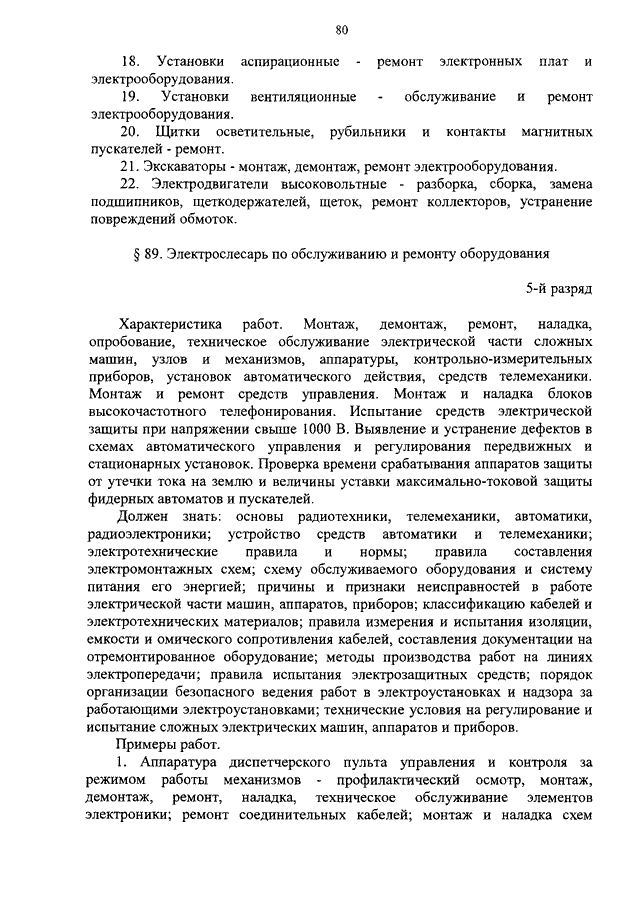 80

18. Установки аспирационные - ремонт электронных плат и электрооборудования.

19. Установки вентиляционные - обслуживание и ремонт электрооборудования.

20. Щитки осветительные, рубильники и контакты магнитных пускателей - ремонт.

21. Экскаваторы - монтаж, демонтаж, ремонт электрооборудования.

22. Электродвигатели высоковольтные - разборка, сборка, замена подшипников, щеткодержателей, щеток, ремонт коллекторов, устранение повреждений обмоток.

§ 89. Электрослесарь по обслуживанию и ремонту оборудования

5-й разряд

Характеристика работ. Монтаж, демонтаж, ремонт, наладка, опробование, техническое обслуживание электрической части сложных машин, узлов и механизмов, аппаратуры, контрольно-измерительных приборов, установок автоматического действия, средств телемеханики. Монтаж и ремонт средств управления. Монтаж и наладка блоков высокочастотного телефонирования. Испытание средств электрической защиты при напряжении свыше 1000 В. Выявление и устранение дефектов в схемах автоматического управления и регулирования передвижных и стационарных установок. Проверка времени срабатывания аппаратов защиты от утечки тока на землю и величины уставки максимально-токовой защиты фидерных автоматов и пускателей.

Должен знать: основы радиотехники, телемеханики, автоматики, радиоэлектроники; устройство средств автоматики и телемеханики; электротехнические правила и нормы; правила составления электромонтажных схем; схему обслуживаемого оборудования и систему питания его энергией; причины и признаки неисправностей в работе электрической части машин, аппаратов, приборов; классификацию кабелей и электротехнических материалов; правила измерения и испытания изоляции, емкости и омического сопротивления кабелей, составления документации на отремонтированное оборудование; методы производства работ на линиях электропередачи; правила испытания электрозащитных средств; порядок организации безопасного ведения работ в электроустановках и надзора за работающими электроустановками; технические условия на регулирование и испытание сложных электрических машин, аппаратов и приборов.

Примеры работ.

1. Аппаратура диспетчерского пульта управления и контроля за режимом работы механизмов - профилактический осмотр, монтаж, демонтаж, ремонт, наладка, техническое обслуживание элементов электроники; ремонт соединительных кабелей; монтаж и наладка схем